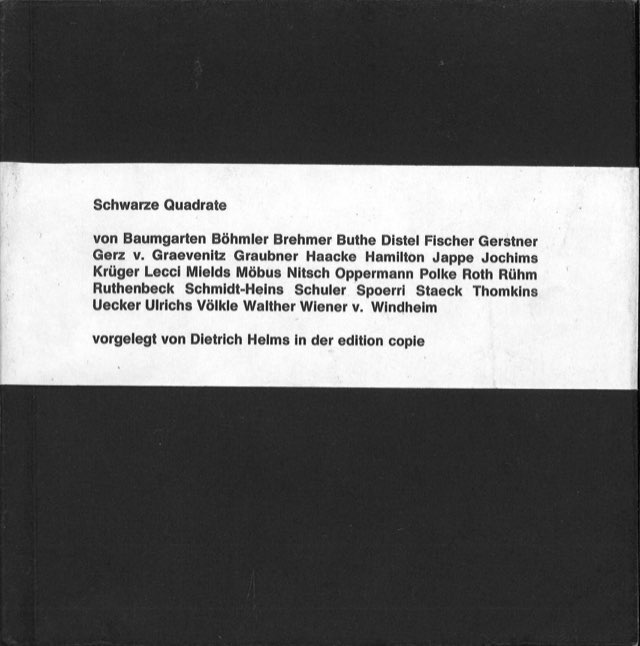 Schwarze Quadrate

von Baumgarten Böhmler Brehmer Buthe Distel Fischer Gerstner Gerz v. Graevenitz Graubner Haacke Hamilton Jappe Jochims Krüger Lecci Mields Möbus Nitsch Oppermann Polke Roth Rühm Ruthenbeck Schmidt-Heins Schuler Spoerri Staeck Thomkins Uecker Ulrichs Völkle Walther Wiener v. Windheim

vorgelegt von Dietrich Helms in der edition copie